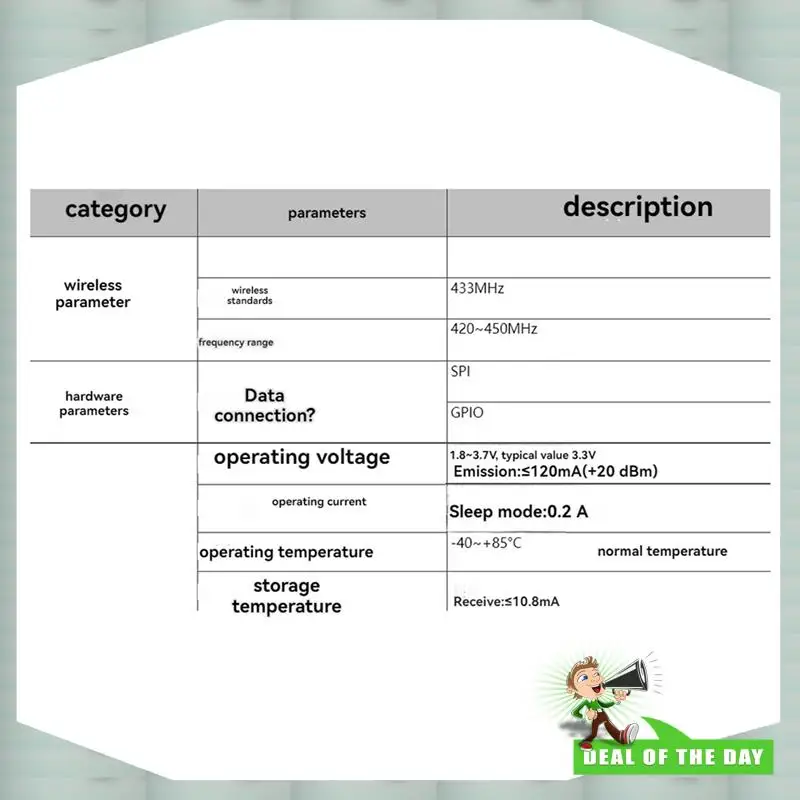 | category | parameters | description |
|---|---|---|
| wireless parameter | | |
| | wireless standards | 433MHz |
| | frequency range | 420~450MHz |
| hardware parameters | Data connection? | SPI |
| | | GPIO |
| | operating voltage | 1.8~3.7V, typical value 3.3V Emission:≤120mA(+20 dBm) |
| | operating current | Sleep mode:0.2 A |
| | operating temperature | -40~+85°C normal temperature |
| | storage temperature | Receive:≤10.8mA |

DEAL OF THE DAY